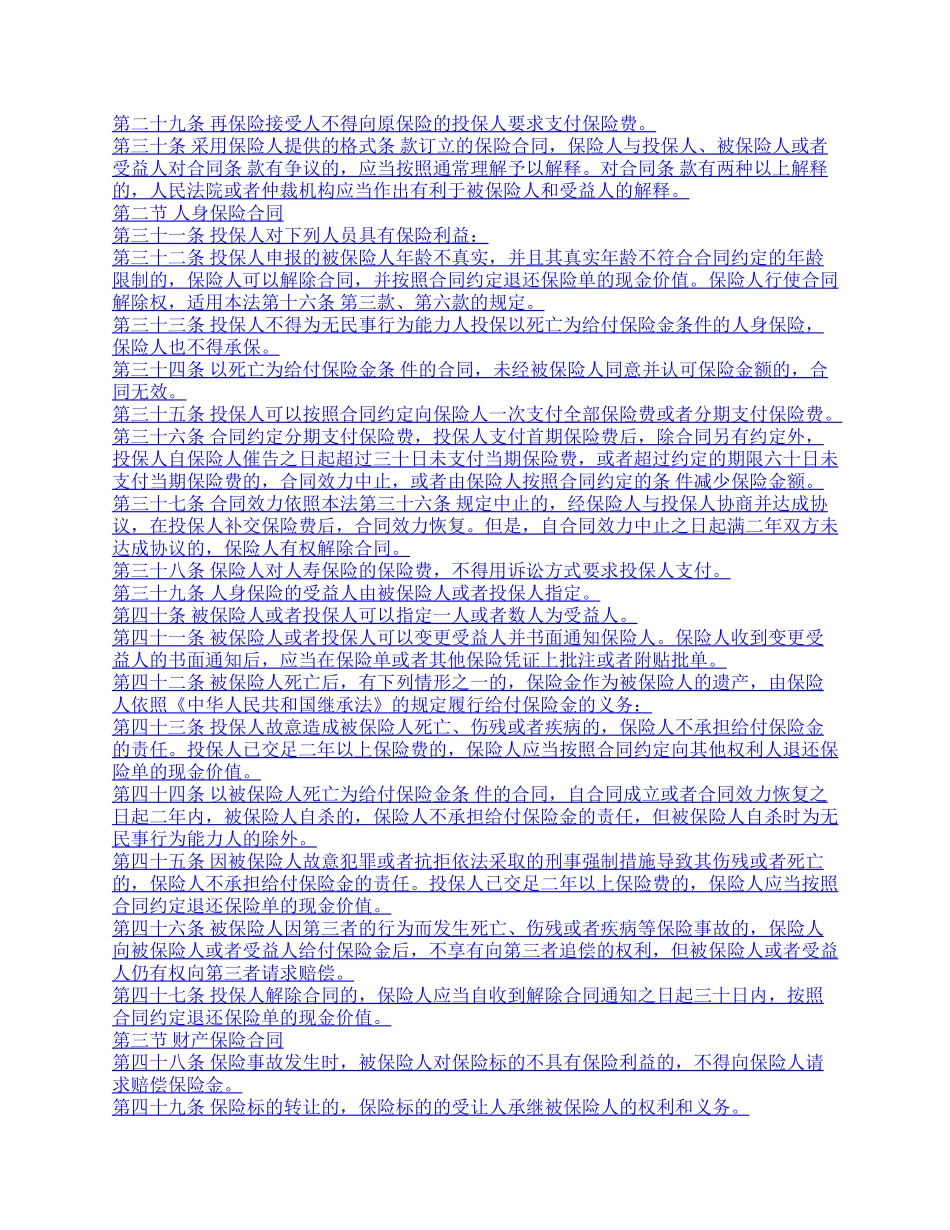 第二十九条 再保险接受人不得向原保险的投保人要求支付保险费。
第三十条 采用保险人提供的格式条 款订立的保险合同，保险人与投保人、被保险人或者受益人对合同条 款有争议的，应当按照通常理解予以解释。对合同条 款有两种以上解释的，人民法院或者仲裁机构应当作出有利于被保险人和受益人的解释。
第二节 人身保险合同
第三十一条 投保人对下列人员具有保险利益：
第三十二条 投保人申报的被保险人年龄不真实，并且其真实年龄不符合合同约定的年龄限制的，保险人可以解除合同，并按照合同约定退还保险单的现金价值。保险人行使合同解除权，适用本法第十六条 第三款、第六款的规定。
第三十三条 投保人不得为无民事行为能力人投保以死亡为给付保险金条件的人身保险，保险人也不得承保。
第三十四条 以死亡为给付保险金条 件的合同，未经被保险人同意并认可保险金额的，合同无效。
第三十五条 投保人可以按照合同约定向保险人一次支付全部保险费或者分期支付保险费。
第三十六条 合同约定分期支付保险费，投保人支付首期保险费后，除合同另有约定外，投保人自保险人催告之日起超过三十日未支付当期保险费，或者超过约定的期限六十日未支付当期保险费的，合同效力中止，或者由保险人按照合同约定的条 件减少保险金额。
第三十七条 合同效力依照本法第三十六条 规定中止的，经保险人与投保人协商并达成协议，在投保人补交保险费后，合同效力恢复。但是，自合同效力中止之日起满二年双方未达成协议的，保险人有权解除合同。
第三十八条 保险人对人寿保险的保险费，不得用诉讼方式要求投保人支付。
第三十九条 人身保险的受益人由被保险人或者投保人指定。
第四十条 被保险人或者投保人可以指定一人或者数人为受益人。
第四十一条 被保险人或者投保人可以变更受益人并书面通知保险人。保险人收到变更受益人的书面通知后，应当在保险单或者其他保险凭证上批注或者附贴批单。
第四十二条 被保险人死亡后，有下列情形之一的，保险金作为被保险人的遗产，由保险人依照《中华人民共和国继承法》的规定履行给付保险金的义务：
第四十三条 投保人故意造成被保险人死亡、伤残或者疾病的，保险人不承担给付保险金的责任。投保人已交足二年以上保险费的，保险人应当按照合同约定向其他权利人退还保险单的现金价值。
第四十四条 以被保险人死亡为给付保险金条 件的合同，自合同成立或者合同效力恢复之日起二年内，被保险人自杀的，保险人不承担给付保险金的责任，但被保险人自杀时为无民事行为能力人的除外。
第四十五条 因被保险人故意犯罪或者抗拒依法采取的刑事强制措施导致其伤残或者死亡的，保险人不承担给付保险金的责任。投保人已交足二年以上保险费的，保险人应当按照合同约定退还保险单的现金价值。
第四十六条 被保险人因第三者的行为而发生死亡、伤残或者疾病等保险事故的，保险人向被保险人或者受益人给付保险金后，不享有向第三者追偿的权利，但被保险人或者受益人仍有权向第三者请求赔偿。
第四十七条 投保人解除合同的，保险人应当自收到解除合同通知之日起三十日内，按照合同约定退还保险单的现金价值。
第三节 财产保险合同
第四十八条 保险事故发生时，被保险人对保险标的不具有保险利益的，不得向保险人请求赔偿保险金。
第四十九条 保险标的转让的，保险标的的受让人承继被保险人的权利和义务。